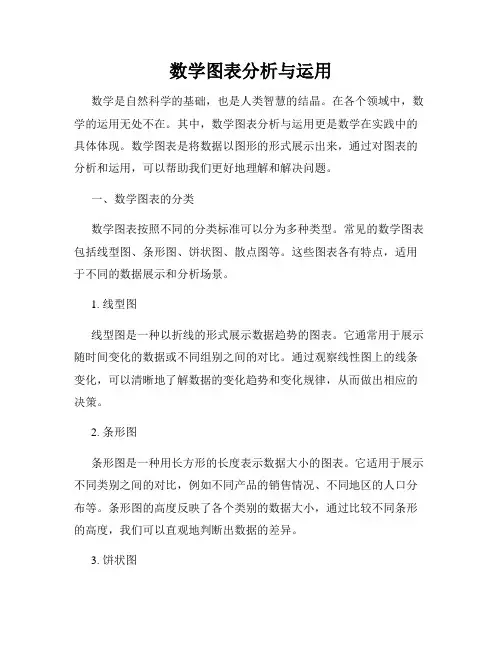 数学图表分析与运用

数学是自然科学的基础，也是人类智慧的结晶。在各个领域中，数学的运用无处不在。其中，数学图表分析与运用更是数学在实践中的具体体现。数学图表是将数据以图形的形式展示出来，通过对图表的分析和运用，可以帮助我们更好地理解和解决问题。

一、数学图表的分类

数学图表按照不同的分类标准可以分为多种类型。常见的数学图表包括线型图、条形图、饼状图、散点图等。这些图表各有特点，适用于不同的数据展示和分析场景。

1. 线型图

线型图是一种以折线的形式展示数据趋势的图表。它通常用于展示随时间变化的数据或不同组别之间的对比。通过观察线性图上的线条变化，可以清晰地了解数据的变化趋势和变化规律，从而做出相应的决策。

2. 条形图

条形图是一种用长方形的长度表示数据大小的图表。它适用于展示不同类别之间的对比，例如不同产品的销售情况、不同地区的人口分布等。条形图的高度反映了各个类别的数据大小，通过比较不同条形的高度，我们可以直观地判断出数据的差异。

3. 饼状图